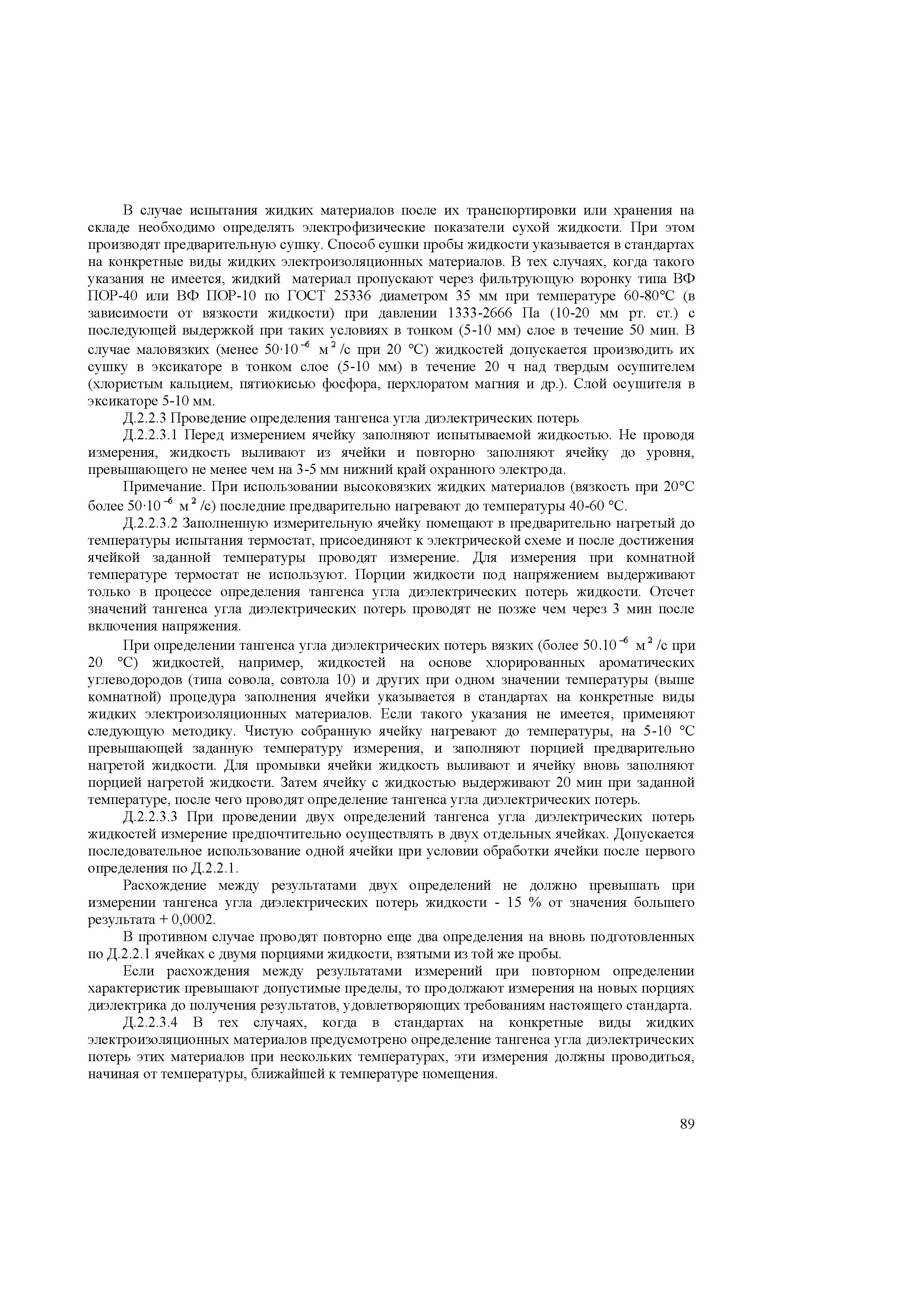 В случае испытания жидких материалов после их транспортировки или хранения на складе необходимо определять электрофизические показатели сухой жидкости. При этом производят предварительную сушку. Способ сушки пробы жидкости указывается в стандартах на конкретные виды жидких электроизоляционных материалов. В тех случаях, когда такого указания не имеется, жидкий материал пропускают через фильтрующую воронку типа ВФ ПОР-40 или ВФ ПОР-10 по ГОСТ 25336 диаметром 35 мм при температуре 60-80°С (в зависимости от вязкости жидкости) при давлении 1333-2666 Па (10-20 мм рт. ст.) с последующей выдержкой при таких условиях в тонком (5-10 мм) слое в течение 50 мин. В случае маловязких (менее $50 \cdot 10^{-6}$ м$^2$/с при 20 °С) жидкостей допускается производить их сушку в эксикаторе в тонком слое (5-10 мм) в течение 20 ч над твердым осушителем (хлористым кальцием, пятиокисью фосфора, перхлоратом магния и др.). Слой осушителя в эксикаторе 5-10 мм.

Д.2.2.3 Проведение определения тангенса угла диэлектрических потерь

Д.2.2.3.1 Перед измерением ячейку заполняют испытываемой жидкостью. Не проводя измерения, жидкость выливают из ячейки и повторно заполняют ячейку до уровня, превышающего не менее чем на 3-5 мм нижний край охранного электрода.

Примечание. При использовании высоковязких жидких материалов (вязкость при 20°С более $50 \cdot 10^{-6}$ м$^2$/с) последние предварительно нагревают до температуры 40-60 °С.

Д.2.2.3.2 Заполненную измерительную ячейку помещают в предварительно нагретый до температуры испытания термостат, присоединяют к электрической схеме и после достижения ячейкой заданной температуры проводят измерение. Для измерения при комнатной температуре термостат не используют. Порции жидкости под напряжением выдерживают только в процессе определения тангенса угла диэлектрических потерь жидкости. Отсчет значений тангенса угла диэлектрических потерь проводят не позже чем через 3 мин после включения напряжения.

При определении тангенса угла диэлектрических потерь вязких (более $50.10^{-6}$ м$^2$/с при 20 °С) жидкостей, например, жидкостей на основе хлорированных ароматических углеводородов (типа совола, совтола 10) и других при одном значении температуры (выше комнатной) процедура заполнения ячейки указывается в стандартах на конкретные виды жидких электроизоляционных материалов. Если такого указания не имеется, применяют следующую методику. Чистую собранную ячейку нагревают до температуры, на 5-10 °С превышающей заданную температуру измерения, и заполняют порцией предварительно нагретой жидкости. Для промывки ячейки жидкость выливают и ячейку вновь заполняют порцией нагретой жидкости. Затем ячейку с жидкостью выдерживают 20 мин при заданной температуре, после чего проводят определение тангенса угла диэлектрических потерь.

Д.2.2.3.3 При проведении двух определений тангенса угла диэлектрических потерь жидкостей измерение предпочтительно осуществлять в двух отдельных ячейках. Допускается последовательное использование одной ячейки при условии обработки ячейки после первого определения по Д.2.2.1.

Расхождение между результатами двух определений не должно превышать при измерении тангенса угла диэлектрических потерь жидкости - 15 % от значения большего результата + 0,0002.

В противном случае проводят повторно еще два определения на вновь подготовленных по Д.2.2.1 ячейках с двумя порциями жидкости, взятыми из той же пробы.

Если расхождения между результатами измерений при повторном определении характеристик превышают допустимые пределы, то продолжают измерения на новых порциях диэлектрика до получения результатов, удовлетворяющих требованиям настоящего стандарта.

Д.2.2.3.4 В тех случаях, когда в стандартах на конкретные виды жидких электроизоляционных материалов предусмотрено определение тангенса угла диэлектрических потерь этих материалов при нескольких температурах, эти измерения должны проводиться, начиная от температуры, ближайшей к температуре помещения.

89